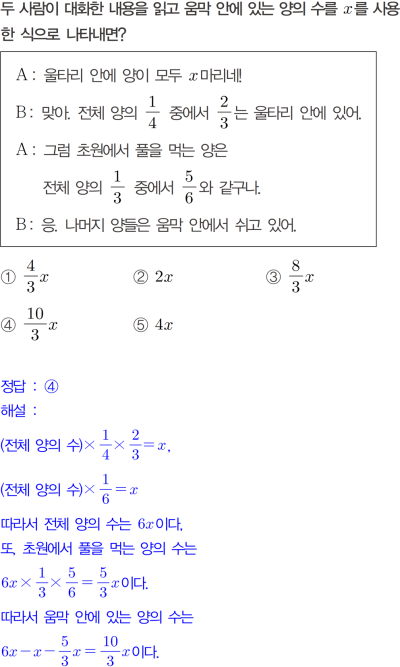 두 사람이 대화한 내용을 읽고 움막 안에 있는 양의 수를 $x$를 사용한 식으로 나타내면?

A : 울타리 안에 양이 모두 $x$마리네!
B : 맞아. 전체 양의 $\frac{1}{4}$ 중에서 $\frac{2}{3}$는 울타리 안에 있어.
A : 그럼 초원에서 풀을 먹는 양은 전체 양의 $\frac{1}{3}$ 중에서 $\frac{5}{6}$와 같구나.
B : 응. 나머지 양들은 움막 안에서 쉬고 있어.

① $\frac{4}{3}x$
② $2x$
③ $\frac{8}{3}x$
④ $\frac{10}{3}x$
⑤ $4x$

정답 : ④
해설 :
(전체 양의 수)$\times\frac{1}{4}\times\frac{2}{3}=x$,
(전체 양의 수)$\times\frac{1}{6}=x$
따라서 전체 양의 수는 $6x$이다.
또, 초원에서 풀을 먹는 양의 수는
$6x\times\frac{1}{3}\times\frac{5}{6}=\frac{5}{3}x$이다.
따라서 움막 안에 있는 양의 수는
$6x-x-\frac{5}{3}x=\frac{10}{3}x$이다.